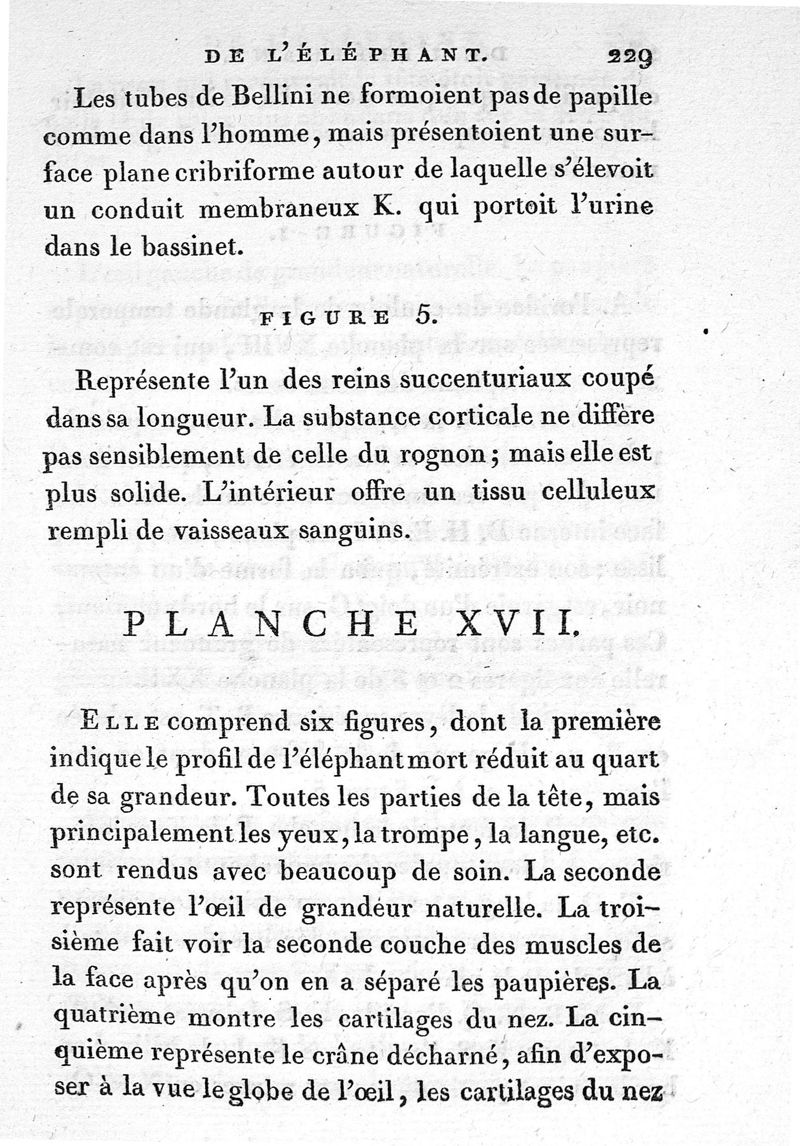 DE L'ÉLÉPHANT. 229

Les tubes de Bellini ne formoient pas de papille comme dans l'homme, mais présentoient une surface plane cribriforme autour de laquelle s'élevoit un conduit membraneux K. qui portoit l'urine dans le bassinet.

FIGURE 5.

Représente l'un des reins succenturiaux coupé dans sa longueur. La substance corticale ne diffère pas sensiblement de celle du rognon; mais elle est plus solide. L'intérieur offre un tissu celluleux rempli de vaisseaux sanguins.

PLANCHE XVII.

Elle comprend six figures, dont la première indique le profil de l'éléphant mort réduit au quart de sa grandeur. Toutes les parties de la tête, mais principalement les yeux, la trompe, la langue, etc. sont rendus avec beaucoup de soin. La seconde représente l'œil de grandeur naturelle. La troisième fait voir la seconde couche des muscles de la face après qu'on en a séparé les paupières. La quatrième montre les cartilages du nez. La cinquième représente le crâne décharné, afin d'exposer à la vue le globe de l'œil, les cartilages du nez